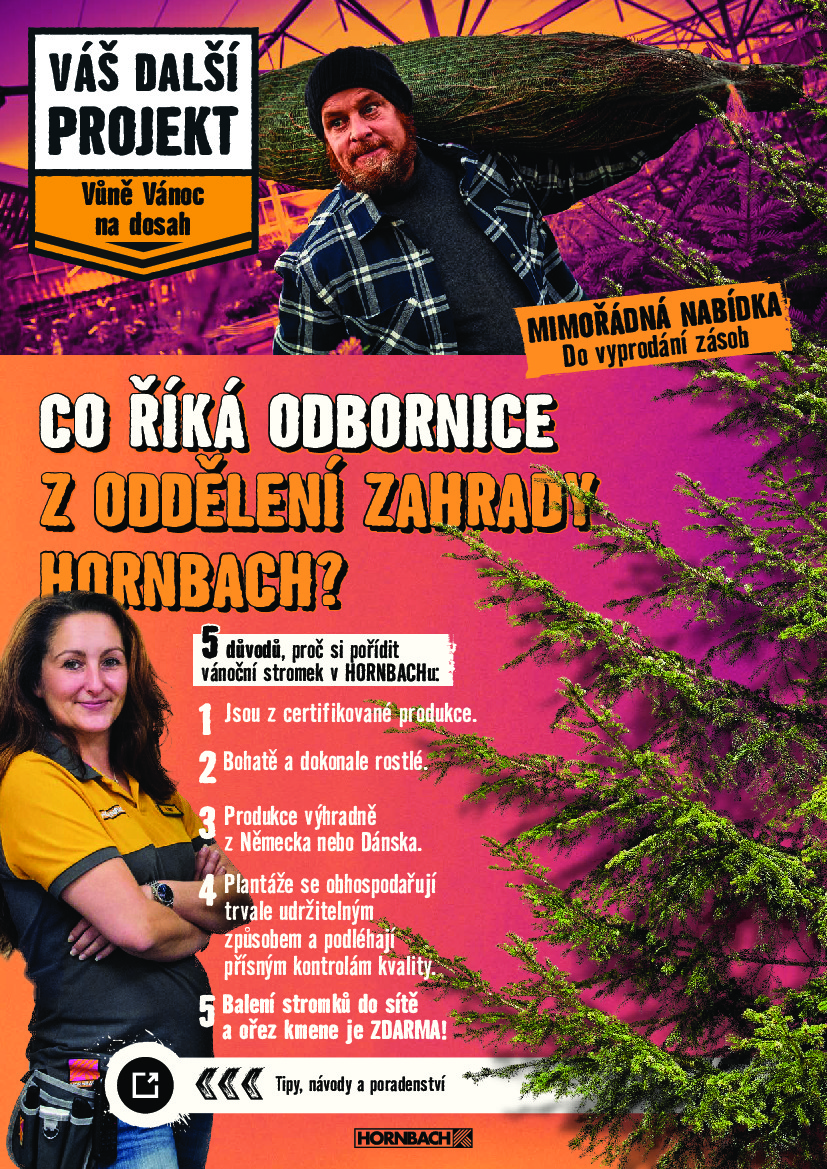 VÁŠ DALŠÍ PROJEKT

Vůně Vánoc na dosah

MIMOŘÁDNÁ NABÍDKA
Do vyprodání zásob

CO ŘÍKÁ ODBORNICE Z ODDĚLENÍ ZAHRADY HORNBACH?

5 důvodů, proč si pořídit vánoční stromek v HORNBACHu:

1 Jsou z certifikované produkce.

2 Bohatě a dokonale rostlé.

3 Produkce výhradně z Německa nebo Dánska.

4 Plantáže se obhospodařují trvale udržitelným způsobem a podléhají přísným kontrolám kvality.

5 Balení stromků do sítě a ořez kmene je ZDARMA!

Tipy, návody a poradenství

HORNBACH